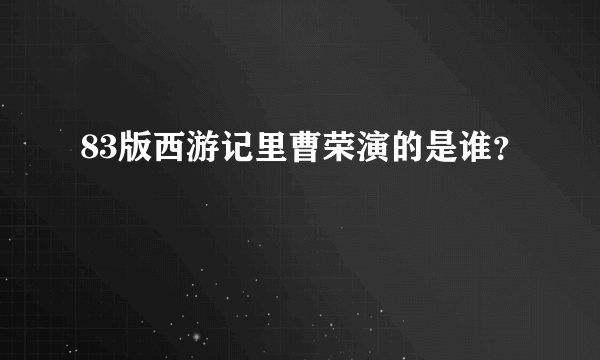 83版西游记里曹荣演的是谁？